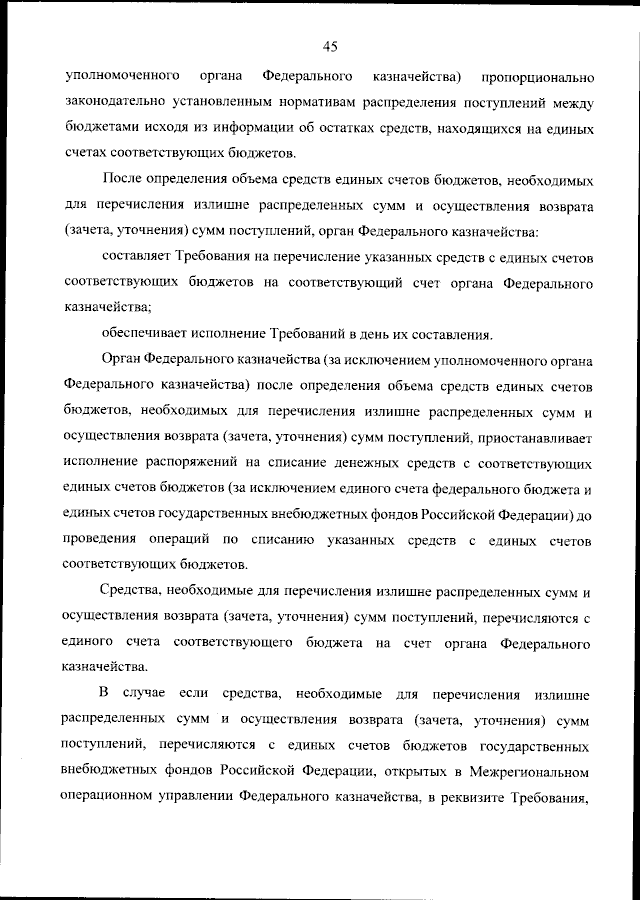 45

уполномоченного органа Федерального казначейства) пропорционально законодательно установленным нормативам распределения поступлений между бюджетами исходя из информации об остатках средств, находящихся на единых счетах соответствующих бюджетов.

После определения объема средств единых счетов бюджетов, необходимых для перечисления излишне распределенных сумм и осуществления возврата (зачета, уточнения) сумм поступлений, орган Федерального казначейства:

составляет Требования на перечисление указанных средств с единых счетов соответствующих бюджетов на соответствующий счет органа Федерального казначейства;

обеспечивает исполнение Требований в день их составления.

Орган Федерального казначейства (за исключением уполномоченного органа Федерального казначейства) после определения объема средств единых счетов бюджетов, необходимых для перечисления излишне распределенных сумм и осуществления возврата (зачета, уточнения) сумм поступлений, приостанавливает исполнение распоряжений на списание денежных средств с соответствующих единых счетов бюджетов (за исключением единого счета федерального бюджета и единых счетов государственных внебюджетных фондов Российской Федерации) до проведения операций по списанию указанных средств с единых счетов соответствующих бюджетов.

Средства, необходимые для перечисления излишне распределенных сумм и осуществления возврата (зачета, уточнения) сумм поступлений, перечисляются с единого счета соответствующего бюджета на счет органа Федерального казначейства.

В случае если средства, необходимые для перечисления излишне распределенных сумм и осуществления возврата (зачета, уточнения) сумм поступлений, перечисляются с единых счетов бюджетов государственных внебюджетных фондов Российской Федерации, открытых в Межрегиональном операционном управлении Федерального казначейства, в реквизите Требования,